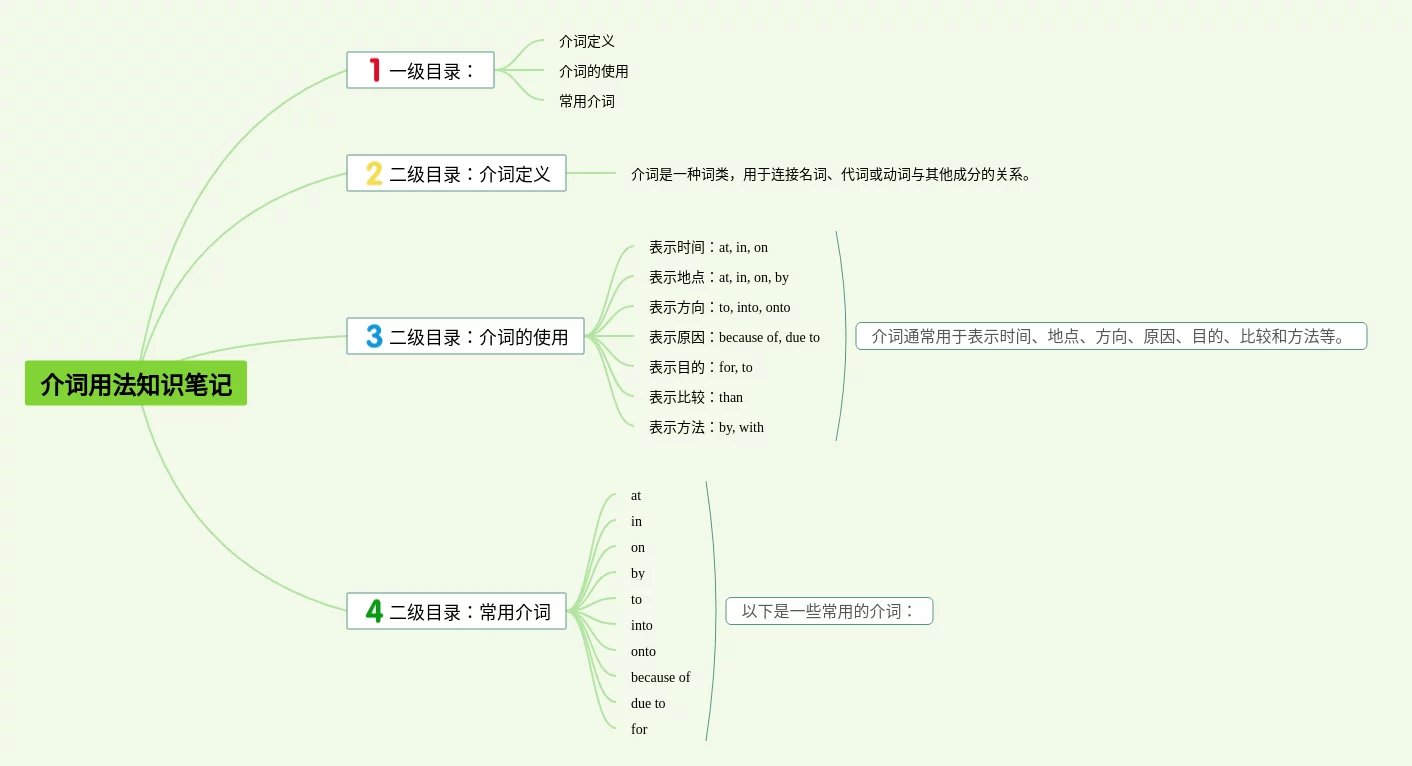 介词用法知识笔记

1 一级目录：

介词定义

介词的使用

常用介词

2 二级目录：介词定义

介词是一种词类，用于连接名词、代词或动词与其他成分的关系。

3 二级目录：介词的使用

表示时间：at, in, on

表示地点：at, in, on, by

表示方向：to, into, onto

表示原因：because of, due to

表示目的：for, to

表示比较：than

表示方法：by, with

介词通常用于表示时间、地点、方向、原因、目的、比较和方法等。

4 二级目录：常用介词

at

in

on

by

to

into

onto

because of

due to

for

以下是一些常用的介词：